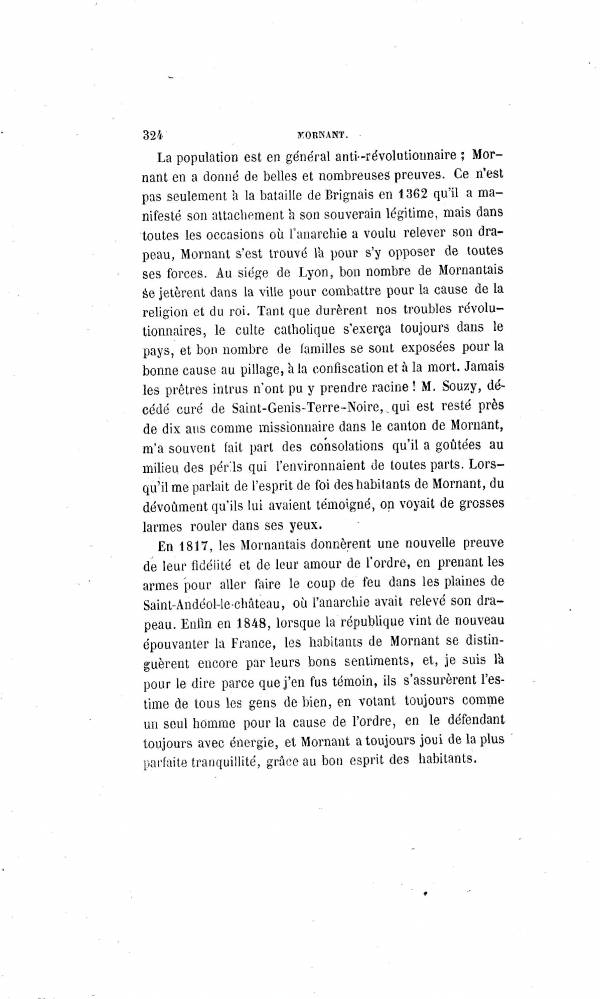 324 MORNANT.

La population est en général anti-révolutionnaire ; Mornant en a donné de belles et nombreuses preuves. Ce n'est pas seulement à la bataille de Brignais en 1362 qu'il a manifesté son attachement à son souverain légitime, mais dans toutes les occasions où l'anarchie a voulu relever son drapeau, Mornant s'est trouvé là pour s'y opposer de toutes ses forces. Au siége de Lyon, bon nombre de Mornantais se jetèrent dans la ville pour combattre pour la cause de la religion et du roi. Tant que durèrent nos troubles révolutionnaires, le culte catholique s'exerça toujours dans le pays, et bon nombre de familles se sont exposées pour la bonne cause au pillage, à la confiscation et à la mort. Jamais les prêtres intrus n'ont pu y prendre racine ! M. Souzy, décédé curé de Saint-Genis-Terre-Noire, qui est resté près de dix ans comme missionnaire dans le canton de Mornant, m'a souvent fait part des consolations qu'il a goûtées au milieu des périls qui l'environnaient de toutes parts. Lorsqu'il me parlait de l'esprit de foi des habitants de Mornant, du dévoûment qu'ils lui avaient témoigné, on voyait de grosses larmes rouler dans ses yeux.

En 1817, les Mornantais donnèrent une nouvelle preuve de leur fidélité et de leur amour de l'ordre, en prenant les armes pour aller faire le coup de feu dans les plaines de Saint-Andéol-le-château, où l'anarchie avait relevé son drapeau. Enfin en 1848, lorsque la république vint de nouveau épouvanter la France, les habitants de Mornant se distinguèrent encore par leurs bons sentiments, et, je suis là pour le dire parce que j'en fus témoin, ils s'assurèrent l'estime de tous les gens de bien, en votant toujours comme un seul homme pour la cause de l'ordre, en le défendant toujours avec énergie, et Mornant a toujours joui de la plus parfaite tranquillité, grâce au bon esprit des habitants.